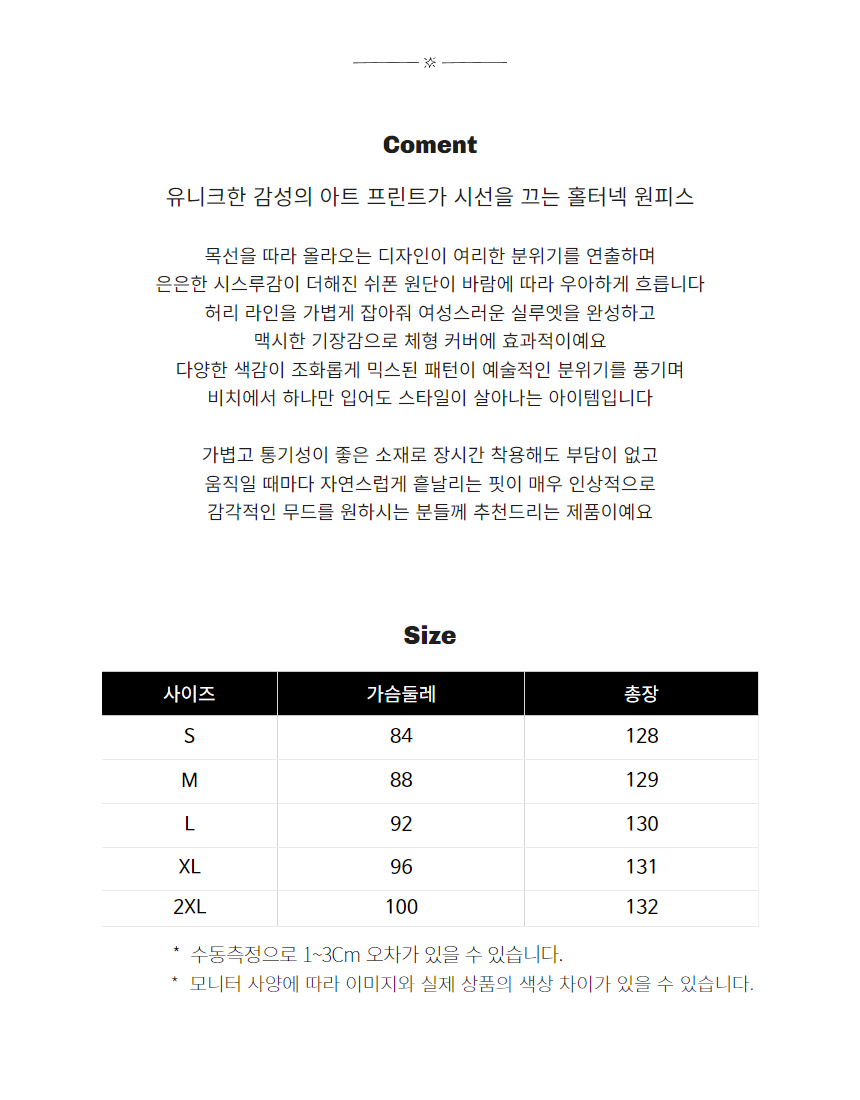 ※

Coment

유니크한 감성의 아트 프린트가 시선을 끄는 홀터넥 원피스

목선을 따라 올라오는 디자인이 여리한 분위기를 연출하며
은은한 시스루감이 더해진 쉬폰 원단이 바람에 따라 우아하게 흐릅니다
허리 라인을 가볍게 잡아줘 여성스러운 실루엣을 완성하고
맥시한 기장감으로 체형 커버에 효과적이예요
다양한 색감이 조화롭게 믹스된 패턴이 예술적인 분위기를 풍기며
비치에서 하나만 입어도 스타일이 살아나는 아이템입니다

가볍고 통기성이 좋은 소재로 장시간 착용해도 부담이 없고
움직일 때마다 자연스럽게 흩날리는 핏이 매우 인상적으로
감각적인 무드를 원하시는 분들께 추천드리는 제품이예요

Size

| 사이즈 | 가슴둘레 | 총장 |
|---|---|---|
| S | 84 | 128 |
| M | 88 | 129 |
| L | 92 | 130 |
| XL | 96 | 131 |
| 2XL | 100 | 132 |

* 수동측정으로 1~3Cm 오차가 있을 수 있습니다.
* 모니터 사양에 따라 이미지와 실제 상품의 색상 차이가 있을 수 있습니다.